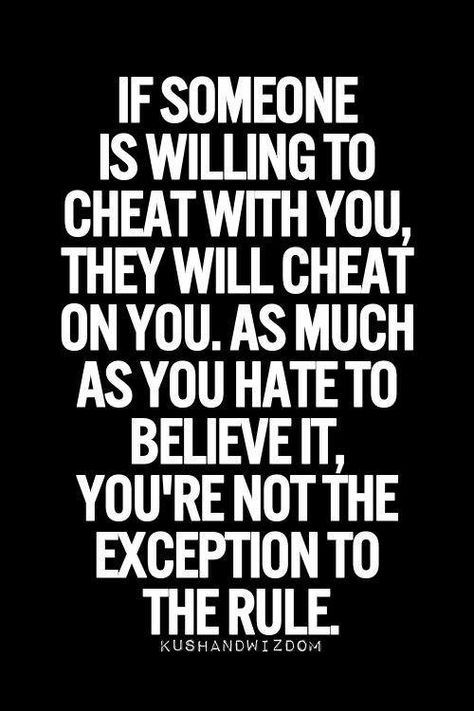 IF SOMEONE IS WILLING TO CHEAT WITH YOU, THEY WILL CHEAT ON YOU. AS MUCH AS YOU HATE TO BELIEVE IT, YOU'RE NOT THE EXCEPTION TO THE RULE.

KUSHANDWIZDOM